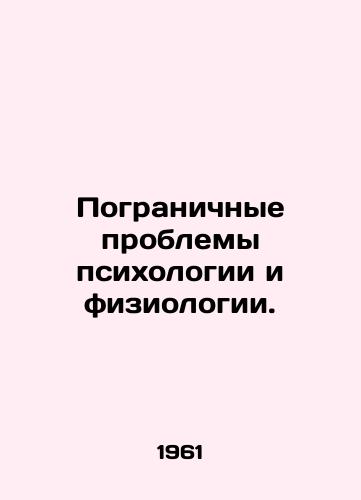 Пограничные проблемы психологии и физиологии.

1961